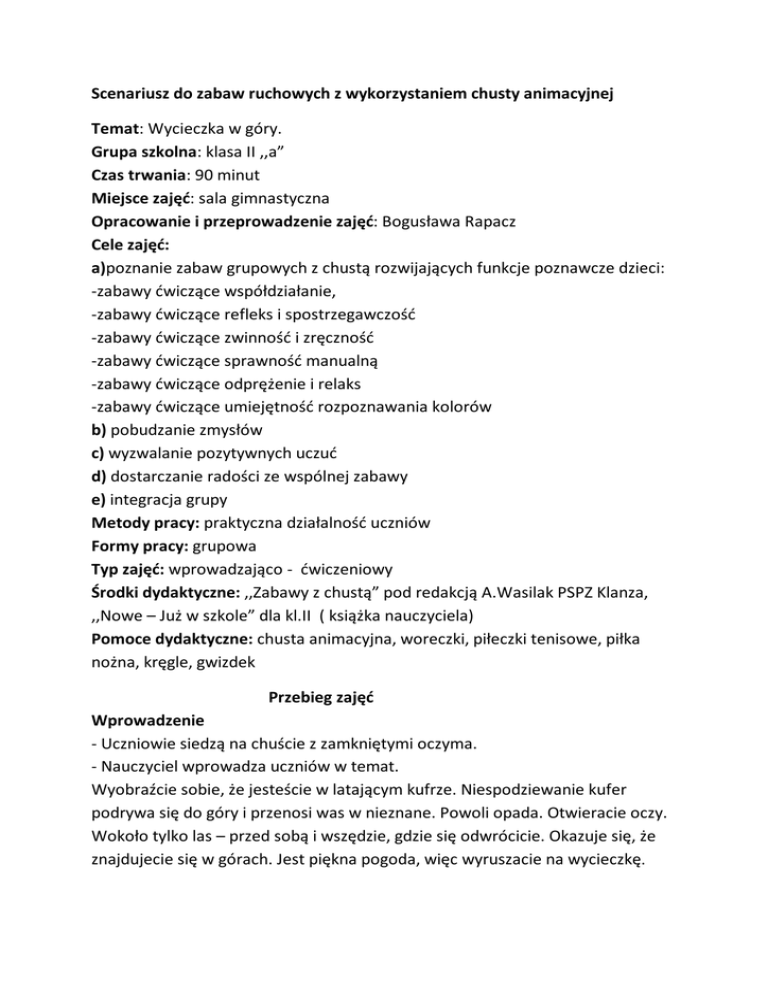 Scenariusz do zabaw ruchowych z wykorzystaniem chusty animacyjnej

Temat: Wycieczka w góry.
Grupa szkolna: klasa II ,,a"
Czas trwania: 90 minut
Miejsce zajęć: sala gimnastyczna
Opracowanie i przeprowadzenie zajęć: Bogusława Rapacz
Cele zajęć:
a)poznanie zabaw grupowych z chustą rozwijających funkcje poznawcze dzieci:
-zabawy ćwiczące współdziałanie,
-zabawy ćwiczące refleks i spostrzegawczość
-zabawy ćwiczące zwinność i zręczność
-zabawy ćwiczące sprawność manualną
-zabawy ćwiczące odprężenie i relaks
-zabawy ćwiczące umiejętność rozpoznawania kolorów
b) pobudzanie zmysłów
c) wyzwalanie pozytywnych uczuć
d) dostarczanie radości ze wspólnej zabawy
e) integracja grupy
Metody pracy: praktyczna działalność uczniów
Formy pracy: grupowa
Typ zajęć: wprowadzająco - ćwiczeniowy
Środki dydaktyczne: ,,Zabawy z chustą" pod redakcją A.Wasilak PSPZ Klanza, ,,Nowe – Już w szkole" dla kl.II ( książka nauczyciela)
Pomoce dydaktyczne: chusta animacyjna, woreczki, piłeczki tenisowe, piłka nożna, kręgle, gwizdek

Przebieg zajęć
Wprowadzenie
- Uczniowie siedzą na chuście z zamkniętymi oczyma.
- Nauczyciel wprowadza uczniów w temat.
Wyobraźcie sobie, że jesteście w latającym kufrze. Niespodziewanie kufer podrywa się do góry i przenosi was w nieznane. Powoli opada. Otwieracie oczy. Wokoło tylko las – przed sobą i wszędzie, gdzie się odwrócicie. Okazuje się, że znajdujecie się w górach. Jest piękna pogoda, więc wyruszacie na wycieczkę.